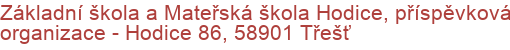 Základní škola a Mateřská škola Hodice, příspěvková organizace - Hodice 86, 58901 Třešť